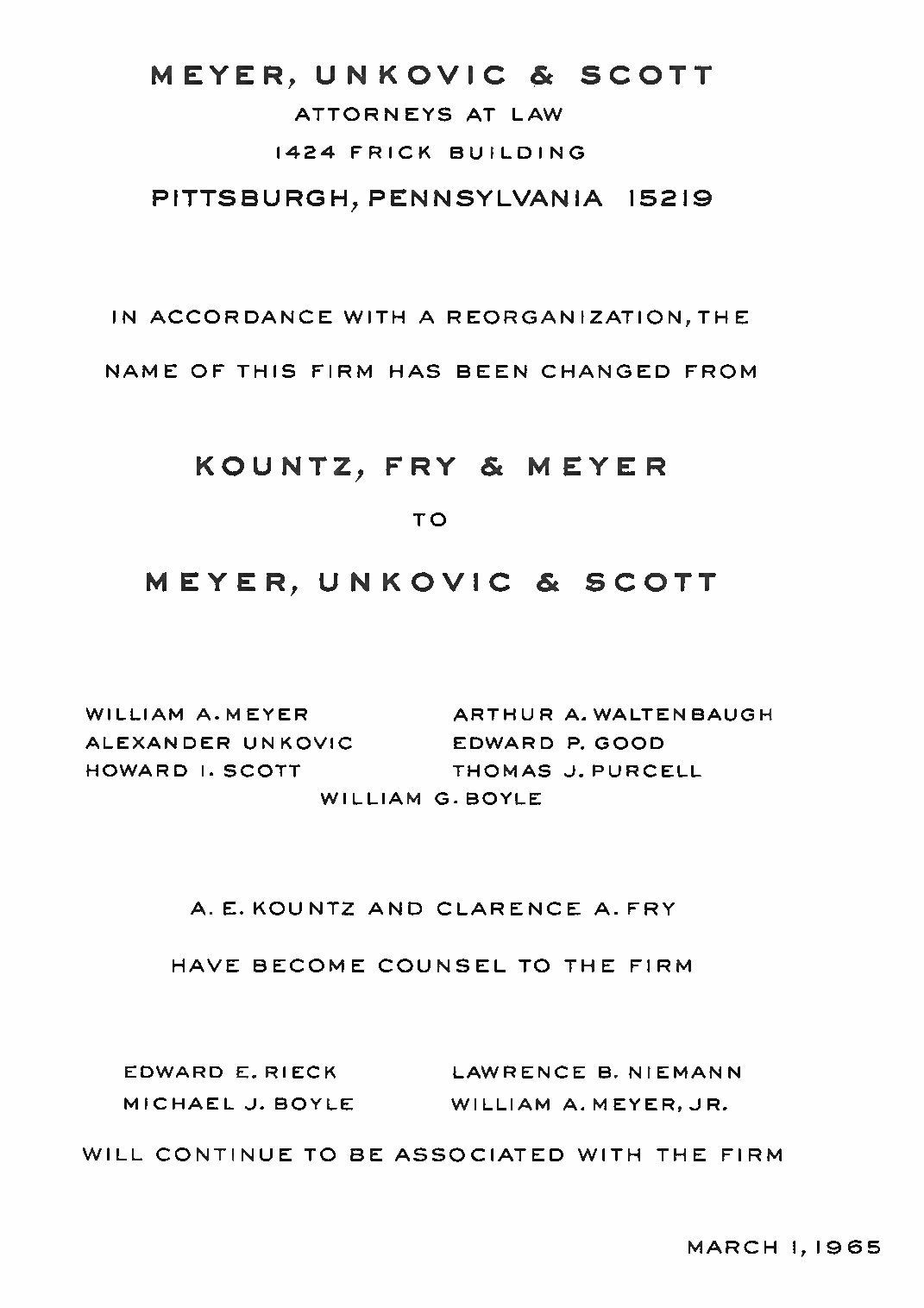 MEYER, UNKOVIC & SCOTT
ATTORNEYS AT LAW
1424 FRICK BUILDING
PITTSBURGH, PENNSYLVANIA 15219

IN ACCORDANCE WITH A REORGANIZATION, THE NAME OF THIS FIRM HAS BEEN CHANGED FROM

KOUNTZ, FRY & MEYER

TO

MEYER, UNKOVIC & SCOTT

WILLIAM A. MEYER
ALEXANDER UNKOVIC
HOWARD I. SCOTT

ARTHUR A. WALTENBAUGH
EDWARD P. GOOD
THOMAS J. PURCELL

WILLIAM G. BOYLE

A. E. KOUNTZ AND CLARENCE A. FRY

HAVE BECOME COUNSEL TO THE FIRM

EDWARD E. RIECK
MICHAEL J. BOYLE

LAWRENCE B. NIEMANN
WILLIAM A. MEYER, JR.

WILL CONTINUE TO BE ASSOCIATED WITH THE FIRM

MARCH 1, 1965